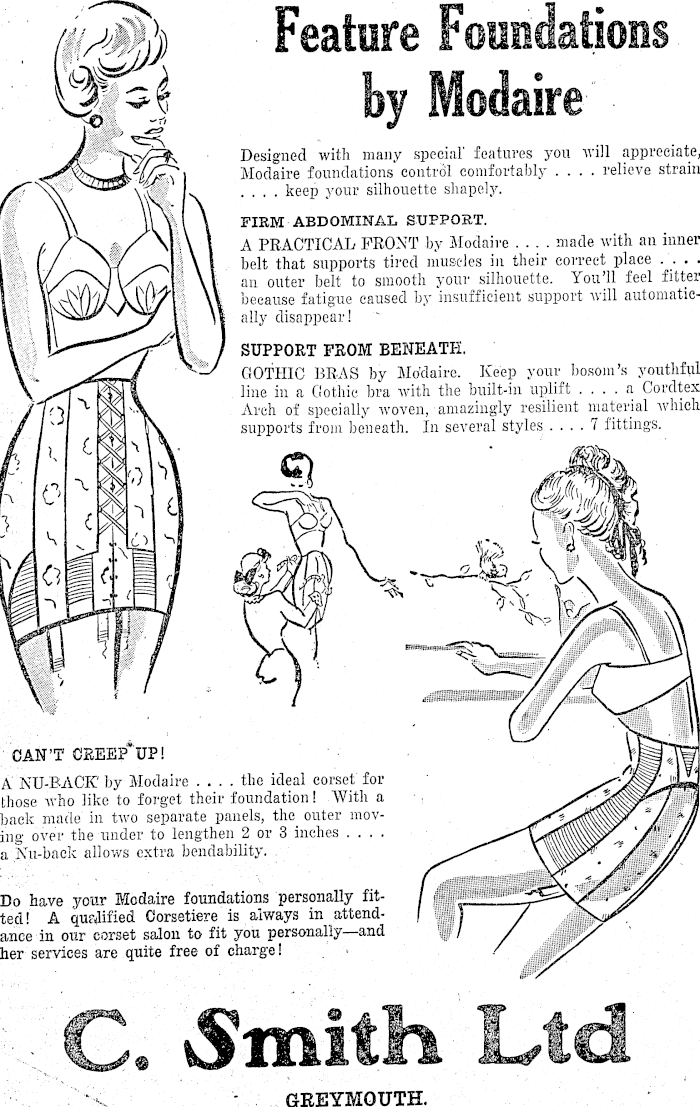 Feature Foundations by Modaire

Designed with many special features you will appreciate, Modaire foundations control comfortably . . . . relieve strain . . . . keep your silhouette shapely.

FIRM ABDOMINAL SUPPORT.

A PRACTICAL FRONT by Modaire . . . . made with an inner belt that supports tired muscles in their correct place . . . . an outer belt to smooth your silhouette. You'll feel fitter because fatigue caused by insufficient support will automatically disappear!

SUPPORT FROM BENEATH.

GOTHIC BRAS by Modaire. Keep your bosom's youthful line in a Gothic bra with the built-in uplift . . . . a Cordtex Arch of specially woven, amazingly resilient material which supports from beneath. In several styles . . . . 7 fittings.

CAN'T CREEP UP!

A NU-BACK by Modaire . . . . the ideal corset for those who like to forget their foundation! With a back made in two separate panels, the outer moving over the under to lengthen 2 or 3 inches . . . . a Nu-back allows extra bendability.

Do have your Modaire foundations personally fitted! A qualified Corsetiere is always in attendance in our corset salon to fit you personally—and her services are quite free of charge!

C. Smith Ltd

GREYMOUTH.